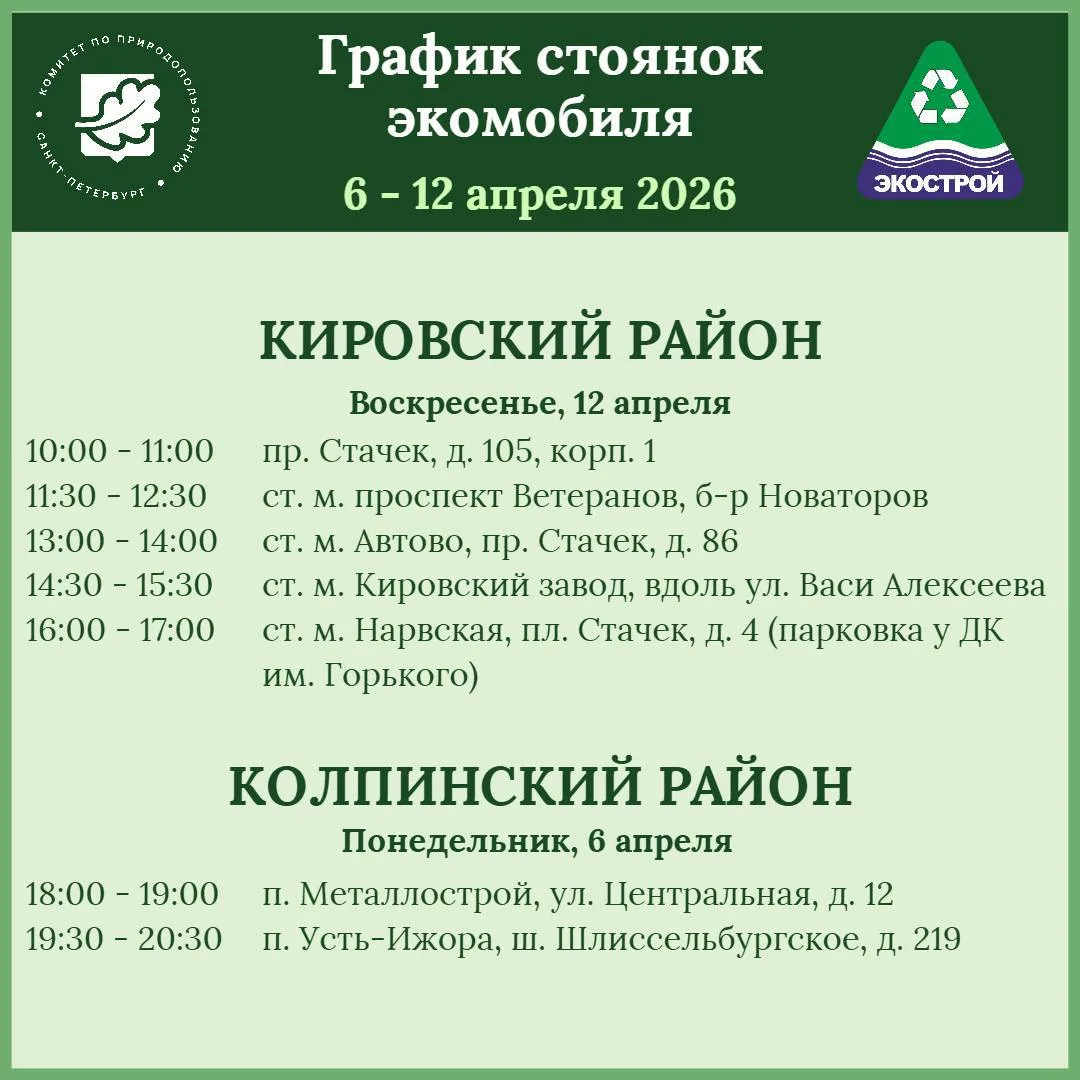 КОМИТЕТ ПО ПРИРОДОПОЛЬЗОВАНИЮ • САНКТ-ПЕТЕРБУРГ •

График стоянок экомобиля

6 - 12 апреля 2026

ЭКОСТРОЙ

КИРОВСКИЙ РАЙОН

Воскресенье, 12 апреля

10:00 - 11:00 пр. Стачек, д. 105, корп. 1
11:30 - 12:30 ст. м. проспект Ветеранов, б-р Новаторов
13:00 - 14:00 ст. м. Автово, пр. Стачек, д. 86
14:30 - 15:30 ст. м. Кировский завод, вдоль ул. Васи Алексеева
16:00 - 17:00 ст. м. Нарвская, пл. Стачек, д. 4 (парковка у ДК им. Горького)

КОЛПИНСКИЙ РАЙОН

Понедельник, 6 апреля

18:00 - 19:00 п. Металлострой, ул. Центральная, д. 12
19:30 - 20:30 п. Усть-Ижора, ш. Шлиссельбургское, д. 219